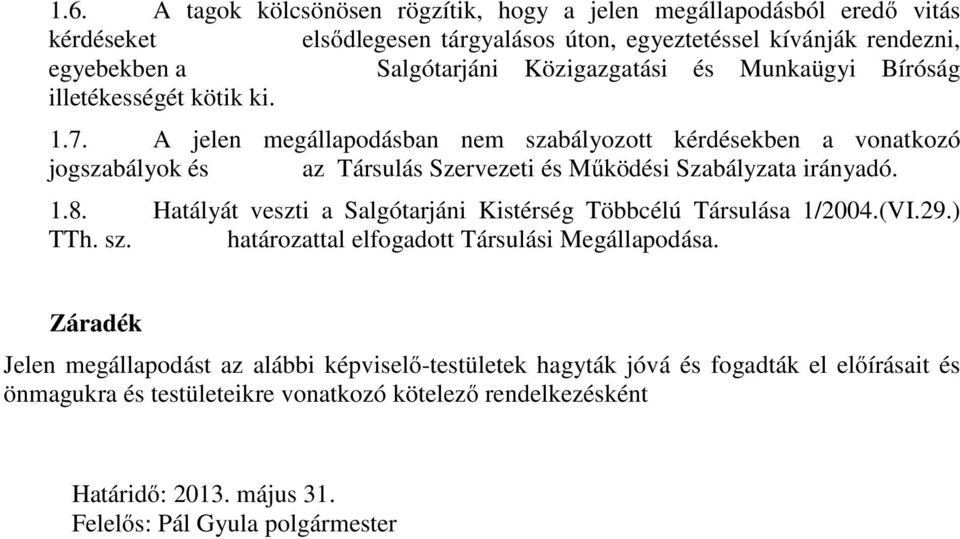 1.6. A tagok kölcsönösen rögzítik, hogy a jelen megállapodásból eredő vitás kérdéseket elsődlegesen tárgyalásos úton, egyeztetéssel kívánják rendezni, egyebekben a Salgótarjáni Közigazgatási és Munkaügyi Bíróság illetékességét kötik ki.

1.7. A jelen megállapodásban nem szabályozott kérdésekben a vonatkozó jogszabályok és az Társulás Szervezeti és Működési Szabályzata irányadó.

1.8. Hatályát veszti a Salgótarjáni Kistérség Többcélú Társulása 1/2004.(VI.29.) TTh. sz. határozattal elfogadott Társulási Megállapodása.

Záradék

Jelen megállapodást az alábbi képviselő-testületek hagyták jóvá és fogadták el előírásait és önmagukra és testületeikre vonatkozó kötelező rendelkezésként

Határidő: 2013. május 31.
Felelős: Pál Gyula polgármester